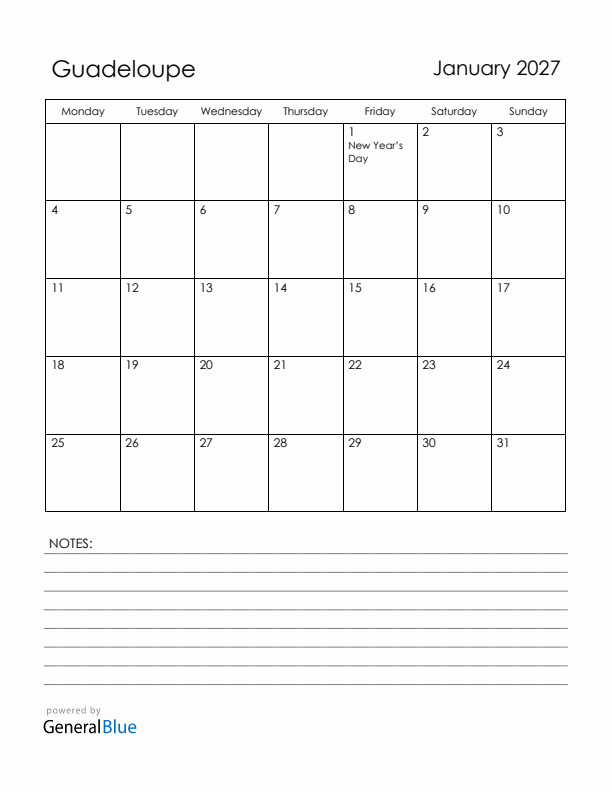 Guadeloupe

January 2027

| Monday | Tuesday | Wednesday | Thursday | Friday | Saturday | Sunday |
|---|---|---|---|---|---|---|
| | | | | 1 New Year's Day | 2 | 3 |
| 4 | 5 | 6 | 7 | 8 | 9 | 10 |
| 11 | 12 | 13 | 14 | 15 | 16 | 17 |
| 18 | 19 | 20 | 21 | 22 | 23 | 24 |
| 25 | 26 | 27 | 28 | 29 | 30 | 31 |

NOTES:

powered by
GeneralBlue